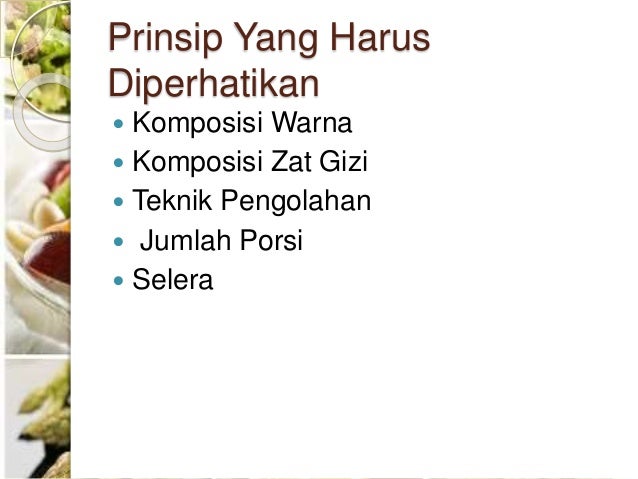 Prinsip Yang Harus Diperhatikan

• Komposisi Warna
• Komposisi Zat Gizi
• Teknik Pengolahan
• Jumlah Porsi
• Selera